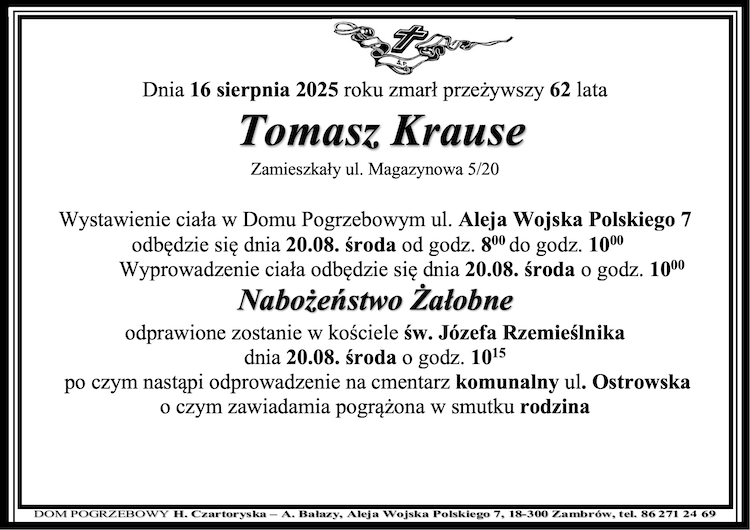 Dnia 16 sierpnia 2025 roku zmarł przeżywszy 62 lata

Tomasz Krause

Zamieszkały ul. Magazynowa 5/20

Wystawienie ciała w Domu Pogrzebowym ul. Aleja Wojska Polskiego 7 odbędzie się dnia 20.08. środa od godz. $8^{00}$ do godz. $10^{00}$
Wyprowadzenie ciała odbędzie się dnia 20.08. środa o godz. $10^{00}$

Nabożeństwo Żałobne

odprawione zostanie w kościele św. Józefa Rzemieślnika
dnia 20.08. środa o godz. $10^{15}$
po czym nastąpi odprowadzenie na cmentarz komunalny ul. Ostrowska
o czym zawiadamia pogrążona w smutku rodzina

DOM POGRZEBOWY H. Czartoryska – A. Bałazy, Aleja Wojska Polskiego 7, 18-300 Zambrów, tel. 86 271 24 69